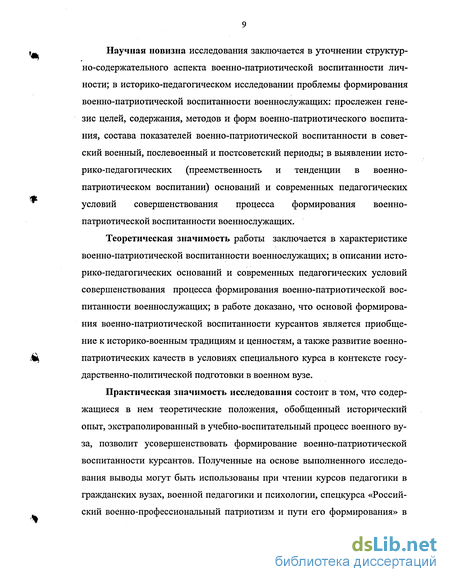 9

Научная новизна исследования заключается в уточнении структурно-содержательного аспекта военно-патриотической воспитанности личности; в историко-педагогическом исследовании проблемы формирования военно-патриотической воспитанности военнослужащих: прослежен генезис целей, содержания, методов и форм военно-патриотического воспитания, состава показателей военно-патриотической воспитанности в советский военный, послевоенный и постсоветский периоды; в выявлении историко-педагогических (преемственность и тенденции в военно-патриотическом воспитании) оснований и современных педагогических условий совершенствования процесса формирования военно-патриотической воспитанности военнослужащих.

Теоретическая значимость работы заключается в характеристике военно-патриотической воспитанности военнослужащих; в описании историко-педагогических оснований и современных педагогических условий совершенствования процесса формирования военно-патриотической воспитанности военнослужащих; в работе доказано, что основой формирования военно-патриотической воспитанности курсантов является приобщение к историко-военным традициям и ценностям, а также развитие военно-патриотических качеств в условиях специального курса в контексте государственно-политической подготовки в военном вузе.

Практическая значимость исследования состоит в том, что содержащиеся в нем теоретические положения, обобщенный исторический опыт, экстраполированный в учебно-воспитательный процесс военного вуза, позволит усовершенствовать формирование военно-патриотической воспитанности курсантов. Полученные на основе выполненного исследования выводы могут быть использованы при чтении курсов педагогики в гражданских вузах, военной педагогики и психологии, спецкурса «Российский военно-профессиональный патриотизм и пути его формирования» в

dsLib.net
библиотека диссертаций